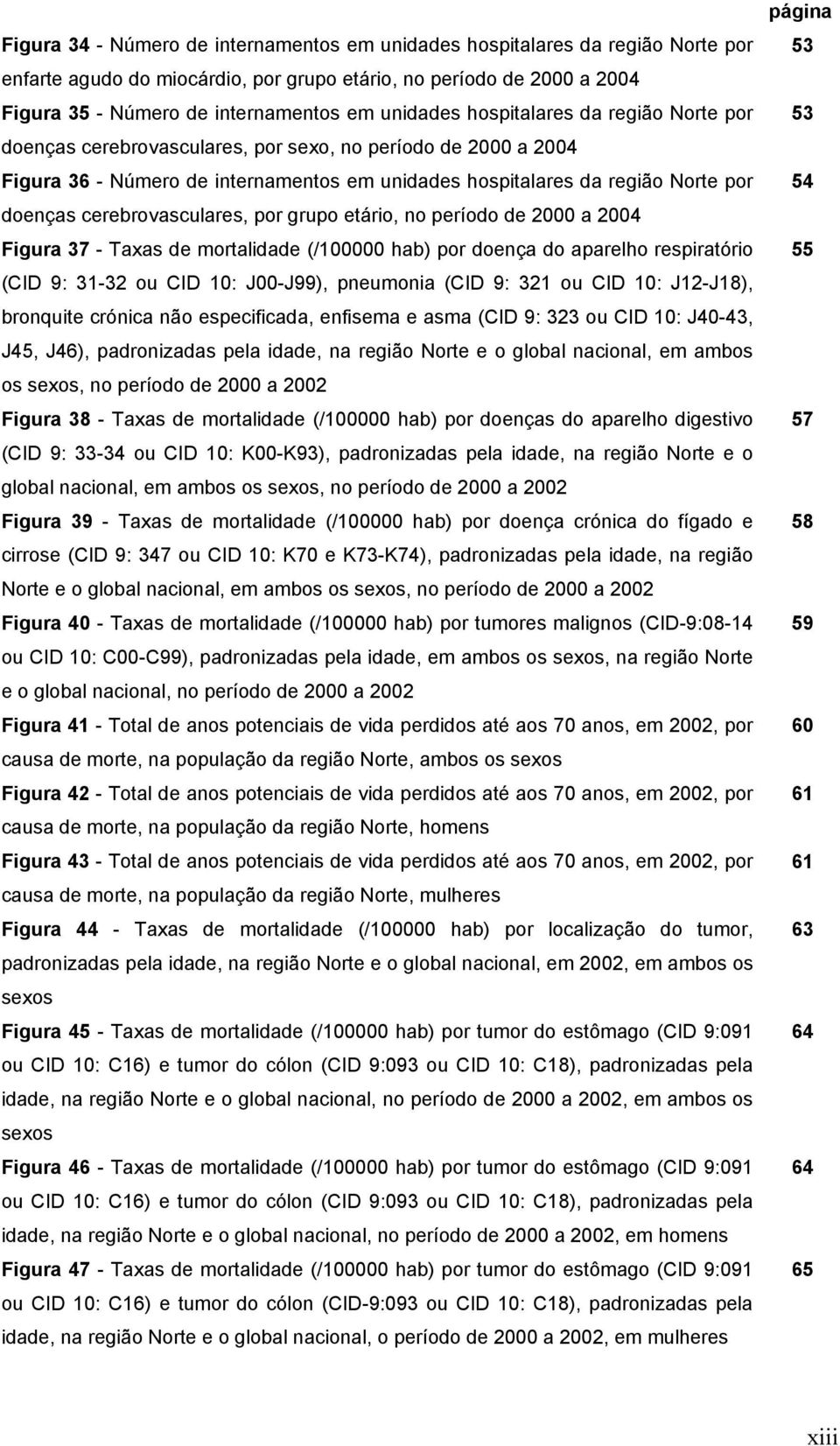 página

Figura 34 - Número de internamentos em unidades hospitalares da região Norte por enfarte agudo do miocárdio, por grupo etário, no período de 2000 a 2004 53

Figura 35 - Número de internamentos em unidades hospitalares da região Norte por doenças cerebrovasculares, por sexo, no período de 2000 a 2004 53

Figura 36 - Número de internamentos em unidades hospitalares da região Norte por doenças cerebrovasculares, por grupo etário, no período de 2000 a 2004 54

Figura 37 - Taxas de mortalidade (/100000 hab) por doença do aparelho respiratório (CID 9: 31-32 ou CID 10: J00-J99), pneumonia (CID 9: 321 ou CID 10: J12-J18), bronquite crónica não especificada, enfisema e asma (CID 9: 323 ou CID 10: J40-43, J45, J46), padronizadas pela idade, na região Norte e o global nacional, em ambos os sexos, no período de 2000 a 2002 55

Figura 38 - Taxas de mortalidade (/100000 hab) por doenças do aparelho digestivo (CID 9: 33-34 ou CID 10: K00-K93), padronizadas pela idade, na região Norte e o global nacional, em ambos os sexos, no período de 2000 a 2002 57

Figura 39 - Taxas de mortalidade (/100000 hab) por doença crónica do fígado e cirrose (CID 9: 347 ou CID 10: K70 e K73-K74), padronizadas pela idade, na região Norte e o global nacional, em ambos os sexos, no período de 2000 a 2002 58

Figura 40 - Taxas de mortalidade (/100000 hab) por tumores malignos (CID-9:08-14 ou CID 10: C00-C99), padronizadas pela idade, em ambos os sexos, na região Norte e o global nacional, no período de 2000 a 2002 59

Figura 41 - Total de anos potenciais de vida perdidos até aos 70 anos, em 2002, por causa de morte, na população da região Norte, ambos os sexos 60

Figura 42 - Total de anos potenciais de vida perdidos até aos 70 anos, em 2002, por causa de morte, na população da região Norte, homens 61

Figura 43 - Total de anos potenciais de vida perdidos até aos 70 anos, em 2002, por causa de morte, na população da região Norte, mulheres 61

Figura 44 - Taxas de mortalidade (/100000 hab) por localização do tumor, padronizadas pela idade, na região Norte e o global nacional, em 2002, em ambos os sexos 63

Figura 45 - Taxas de mortalidade (/100000 hab) por tumor do estômago (CID 9:091 ou CID 10: C16) e tumor do cólon (CID 9:093 ou CID 10: C18), padronizadas pela idade, na região Norte e o global nacional, no período de 2000 a 2002, em ambos os sexos 64

Figura 46 - Taxas de mortalidade (/100000 hab) por tumor do estômago (CID 9:091 ou CID 10: C16) e tumor do cólon (CID 9:093 ou CID 10: C18), padronizadas pela idade, na região Norte e o global nacional, no período de 2000 a 2002, em homens 64

Figura 47 - Taxas de mortalidade (/100000 hab) por tumor do estômago (CID 9:091 ou CID 10: C16) e tumor do cólon (CID-9:093 ou CID 10: C18), padronizadas pela idade, na região Norte e o global nacional, o período de 2000 a 2002, em mulheres 65

xiii